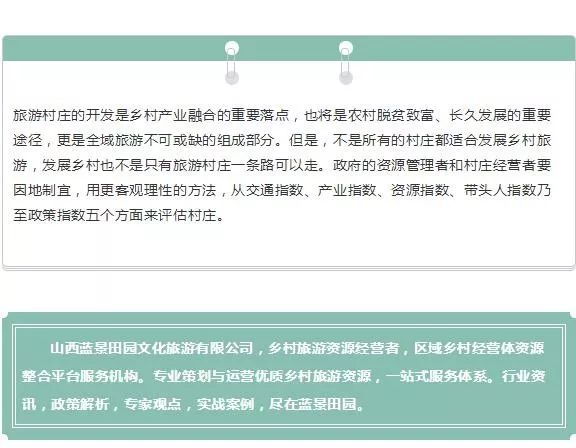 旅游村庄的开发是乡村产业融合的重要落点，也将是农村脱贫致富、长久发展的重要途径，更是全域旅游不可或缺的组成部分。但是，不是所有的村庄都适合发展乡村旅游，发展乡村也不是只有旅游村庄一条路可以走。政府的资源管理者和村庄经营者要因地制宜，用更客观理性的方法，从交通指数、产业指数、资源指数、带头人指数乃至政策指数五个方面来评估村庄。

山西蓝景田园文化旅游有限公司，乡村旅游资源经营者，区域乡村经营体资源整合平台服务机构。专业策划与运营优质乡村旅游资源，一站式服务体系。行业资讯，政策解析，专家观点，实战案例，尽在蓝景田园。